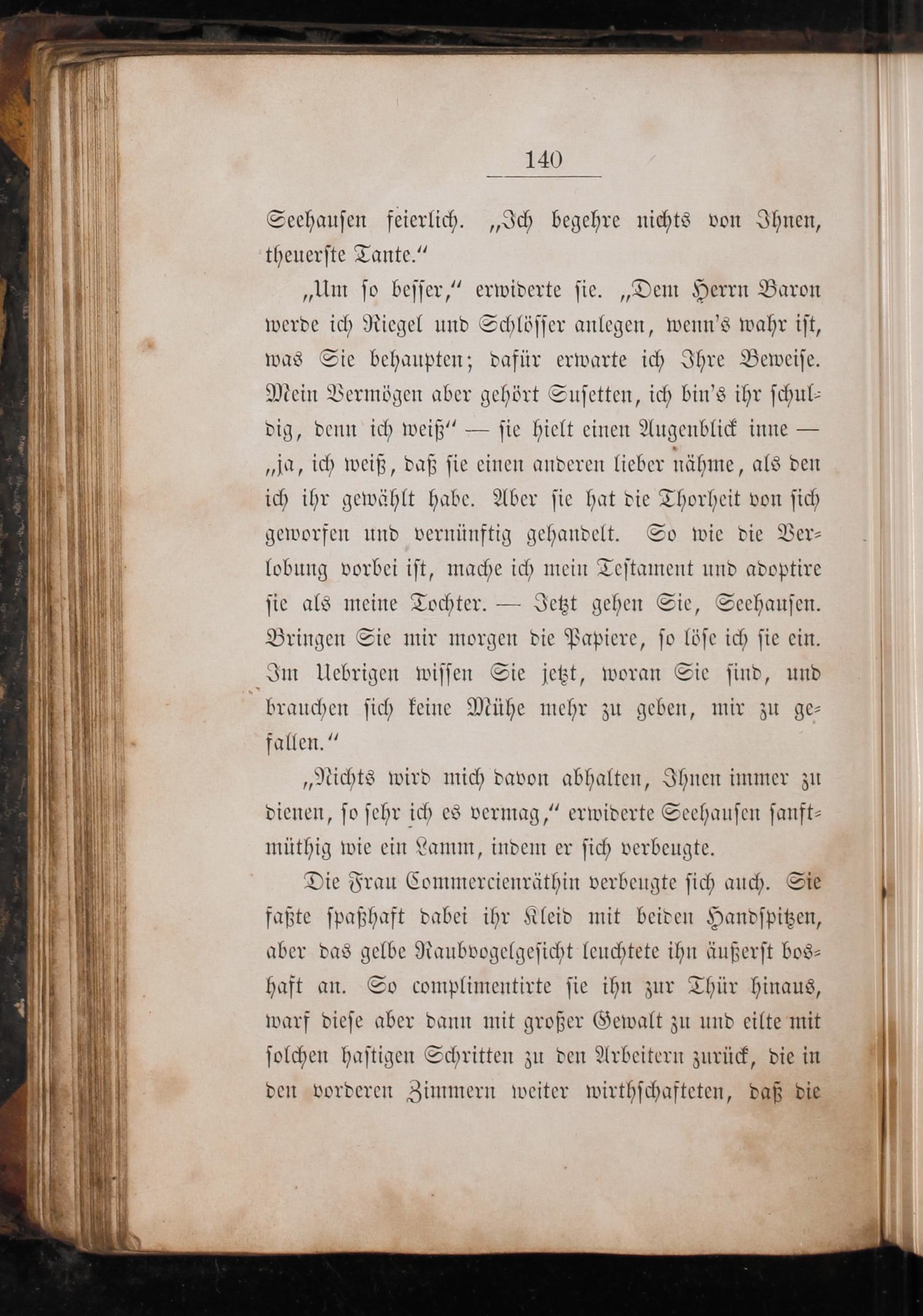 140

Seehausen feierlich. „Ich begehre nichts von Ihnen, theuerste Tante.“

„Um so besser,“ erwiderte sie. „Dem Herrn Baron werde ich Riegel und Schlösser anlegen, wenn's wahr ist, was Sie behaupten; dafür erwarte ich Ihre Beweise. Mein Vermögen aber gehört Susetten, ich bin's ihr schuldig, denn ich weiß“ — sie hielt einen Augenblick inne — „ja, ich weiß, daß sie einen anderen lieber nähme, als den ich ihr gewählt habe. Aber sie hat die Thorheit von sich geworfen und vernünftig gehandelt. So wie die Verlobung vorbei ist, mache ich mein Testament und adoptire sie als meine Tochter. — Jetzt gehen Sie, Seehausen. Bringen Sie mir morgen die Papiere, so löse ich sie ein. Im Uebrigen wissen Sie jetzt, woran Sie sind, und brauchen sich keine Mühe mehr zu geben, mir zu gefallen.“

„Nichts wird mich davon abhalten, Ihnen immer zu dienen, so sehr ich es vermag,“ erwiderte Seehausen sanftmüthig wie ein Lamm, indem er sich verbeugte.

Die Frau Commercienräthin verbeugte sich auch. Sie faßte spaßhaft dabei ihr Kleid mit beiden Handspitzen, aber das gelbe Raubvogelgesicht leuchtete ihn äußerst boshaft an. So complimentirte sie ihn zur Thür hinaus, warf diese aber dann mit großer Gewalt zu und eilte mit solchen hastigen Schritten zu den Arbeitern zurück, die in den vorderen Zimmern weiter wirthschafteten, daß die